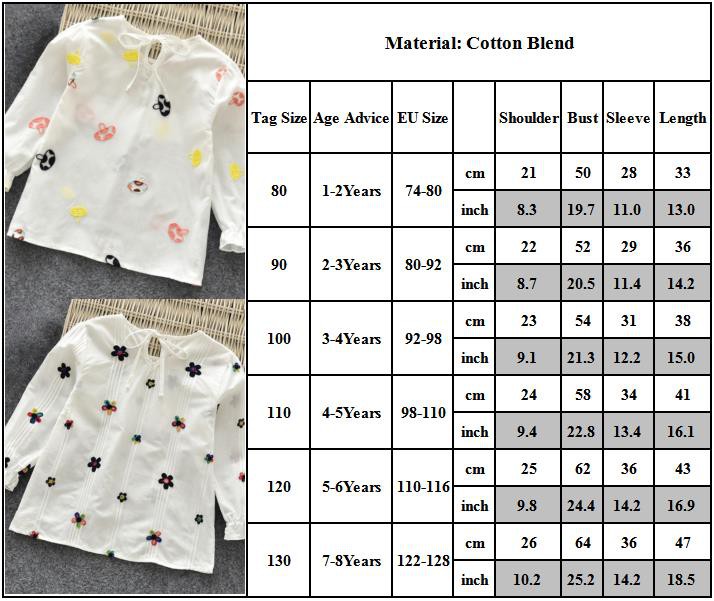 Material: Cotton Blend

| Tag Size | Age Advice | EU Size | | Shoulder | Bust | Sleeve | Length |
|---|---|---|---|---|---|---|---|
| 80 | 1-2Years | 74-80 | cm | 21 | 50 | 28 | 33 |
| | | | inch | 8.3 | 19.7 | 11.0 | 13.0 |
| 90 | 2-3Years | 80-92 | cm | 22 | 52 | 29 | 36 |
| | | | inch | 8.7 | 20.5 | 11.4 | 14.2 |
| 100 | 3-4Years | 92-98 | cm | 23 | 54 | 31 | 38 |
| | | | inch | 9.1 | 21.3 | 12.2 | 15.0 |
| 110 | 4-5Years | 98-110 | cm | 24 | 58 | 34 | 41 |
| | | | inch | 9.4 | 22.8 | 13.4 | 16.1 |
| 120 | 5-6Years | 110-116 | cm | 25 | 62 | 36 | 43 |
| | | | inch | 9.8 | 24.4 | 14.2 | 16.9 |
| 130 | 7-8Years | 122-128 | cm | 26 | 64 | 36 | 47 |
| | | | inch | 10.2 | 25.2 | 14.2 | 18.5 |